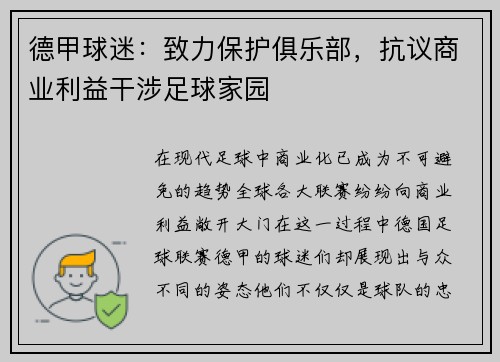 德甲球迷：致力保护俱乐部，抗议商业利益干涉足球家园

在现代足球中商业化已成为不可避免的趋势全球各大联赛纷纷向商业利益敞开大门在这一过程中德国足球联赛德甲的球迷们却展现出与众不同的姿态他们不仅仅是球队的忠